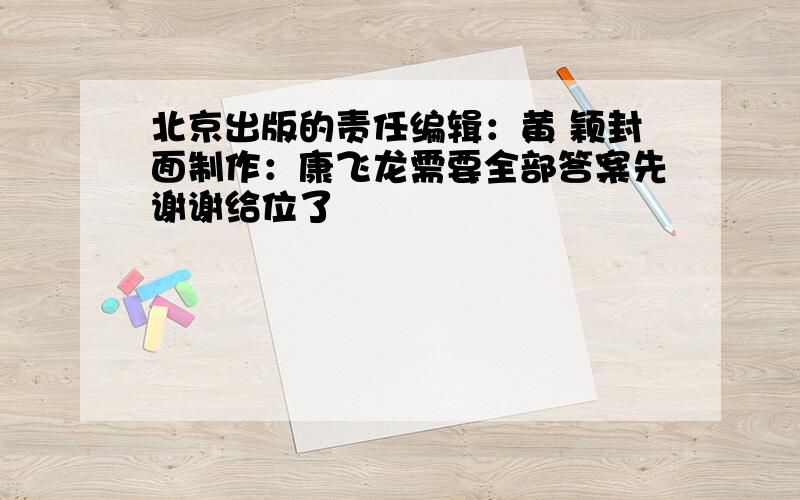 北京出版的责任编辑：黄 颖封面制作：康飞龙需要全部答案先谢谢给位了